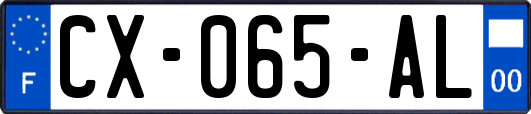 F
CX-065-AL
00